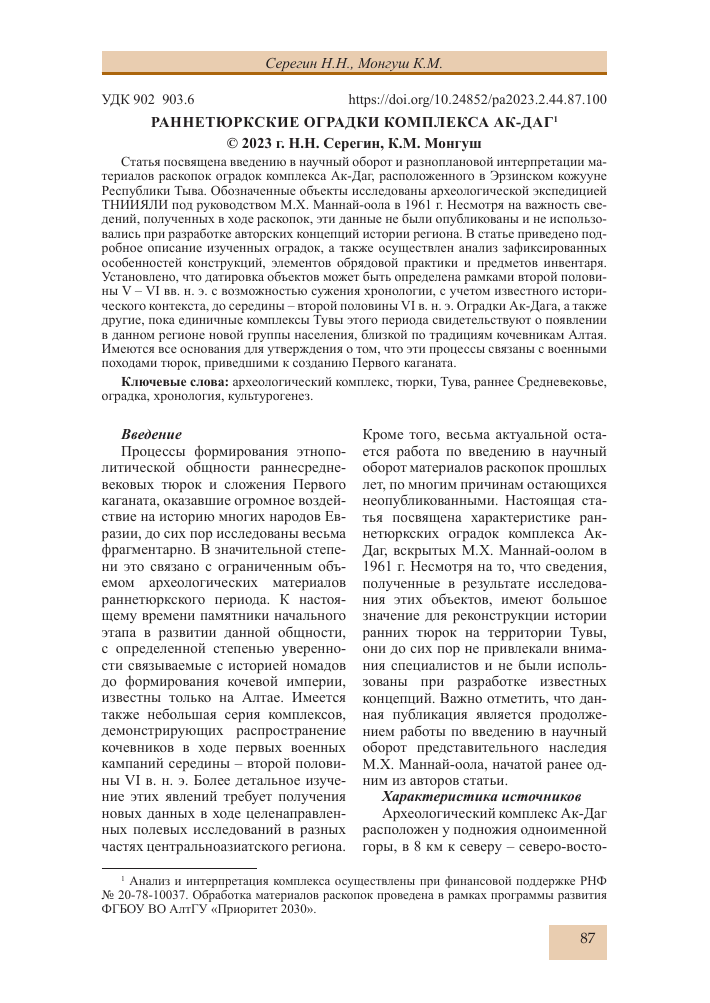 Серегин Н.Н., Монгуш К.М.

УДК 902 903.6 https://doi.org/10.24852/pa2023.2.44.87.100

РАННЕТЮРКСКИЕ ОГРАДКИ КОМПЛЕКСА АК-ДАГ$^1$

© 2023 г. Н.Н. Серегин, К.М. Монгуш

Статья посвящена введению в научный оборот и разноплановой интерпретации материалов раскопок оградок комплекса Ак-Даг, расположенного в Эрзинском кожууне Республики Тыва. Обозначенные объекты исследованы археологической экспедицией ТНИИЯЛИ под руководством М.Х. Маннай-оола в 1961 г. Несмотря на важность сведений, полученных в ходе раскопок, эти данные не были опубликованы и не использовались при разработке авторских концепций истории региона. В статье приведено подробное описание изученных оградок, а также осуществлен анализ зафиксированных особенностей конструкций, элементов обрядовой практики и предметов инвентаря. Установлено, что датировка объектов может быть определена рамками второй половины V – VI вв. н. э. с возможностью сужения хронологии, с учетом известного исторического контекста, до середины – второй половины VI в. н. э. Оградки Ак-Дага, а также другие, пока единичные комплексы Тувы этого периода свидетельствуют о появлении в данном регионе новой группы населения, близкой по традициям кочевникам Алтая. Имеются все основания для утверждения о том, что эти процессы связаны с военными походами тюрок, приведшими к созданию Первого каганата.

Ключевые слова: археологический комплекс, тюрки, Тува, раннее Средневековье, оградка, хронология, культурогенез.

Введение

Процессы формирования этнополитической общности раннесредневековых тюрок и сложения Первого каганата, оказавшие огромное воздействие на историю многих народов Евразии, до сих пор исследованы весьма фрагментарно. В значительной степени это связано с ограниченным объемом археологических материалов раннетюркского периода. К настоящему времени памятники начального этапа в развитии данной общности, с определенной степенью уверенности связываемые с историей номадов до формирования кочевой империи, известны только на Алтае. Имеется также небольшая серия комплексов, демонстрирующих распространение кочевников в ходе первых военных кампаний середины – второй половины VI в. н. э. Более детальное изучение этих явлений требует получения новых данных в ходе целенаправленных полевых исследований в разных частях центральноазиатского региона.

Кроме того, весьма актуальной остается работа по введению в научный оборот материалов раскопок прошлых лет, по многим причинам остающихся неопубликованными. Настоящая статья посвящена характеристике раннетюркских оградок комплекса Ак-Даг, вскрытых М.Х. Маннай-оолом в 1961 г. Несмотря на то, что сведения, полученные в результате исследования этих объектов, имеют большое значение для реконструкции истории ранних тюрок на территории Тувы, они до сих пор не привлекали внимания специалистов и не были использованы при разработке известных концепций. Важно отметить, что данная публикация является продолжением работы по введению в научный оборот представительного наследия М.Х. Маннай-оола, начатой ранее одним из авторов статьи.

Характеристика источников

Археологический комплекс Ак-Даг расположен у подножия одноименной горы, в 8 км к северу – северо-восто-

$^1$ Анализ и интерпретация комплекса осуществлены при финансовой поддержке РНФ № 20-78-10037. Обработка материалов раскопок проведена в рамках программы развития ФГБОУ ВО АлтГУ «Приоритет 2030».

87